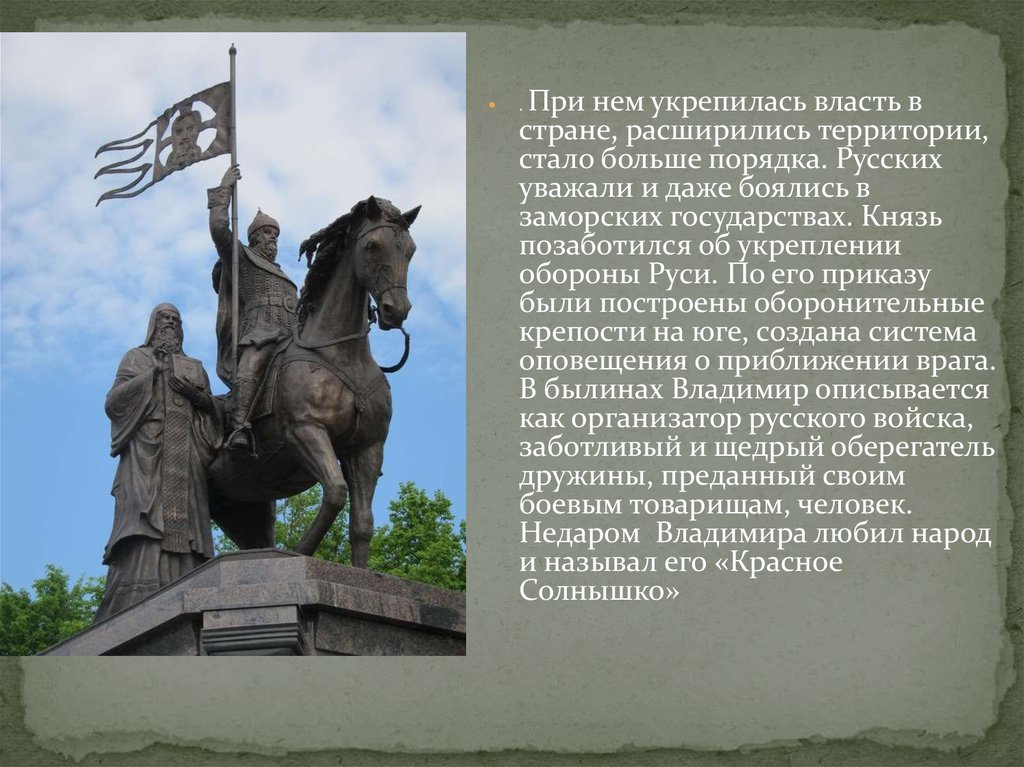 . При нем укрепилась власть в стране, расширились территории, стало больше порядка. Русских уважали и даже боялись в заморских государствах. Князь позаботился об укреплении обороны Руси. По его приказу были построены оборонительные крепости на юге, создана система оповещения о приближении врага. В былинах Владимир описывается как организатор русского войска, заботливый и щедрый оберегатель дружины, преданный своим боевым товарищам, человек. Недаром Владимира любил народ и называл его «Красное Солнышко»